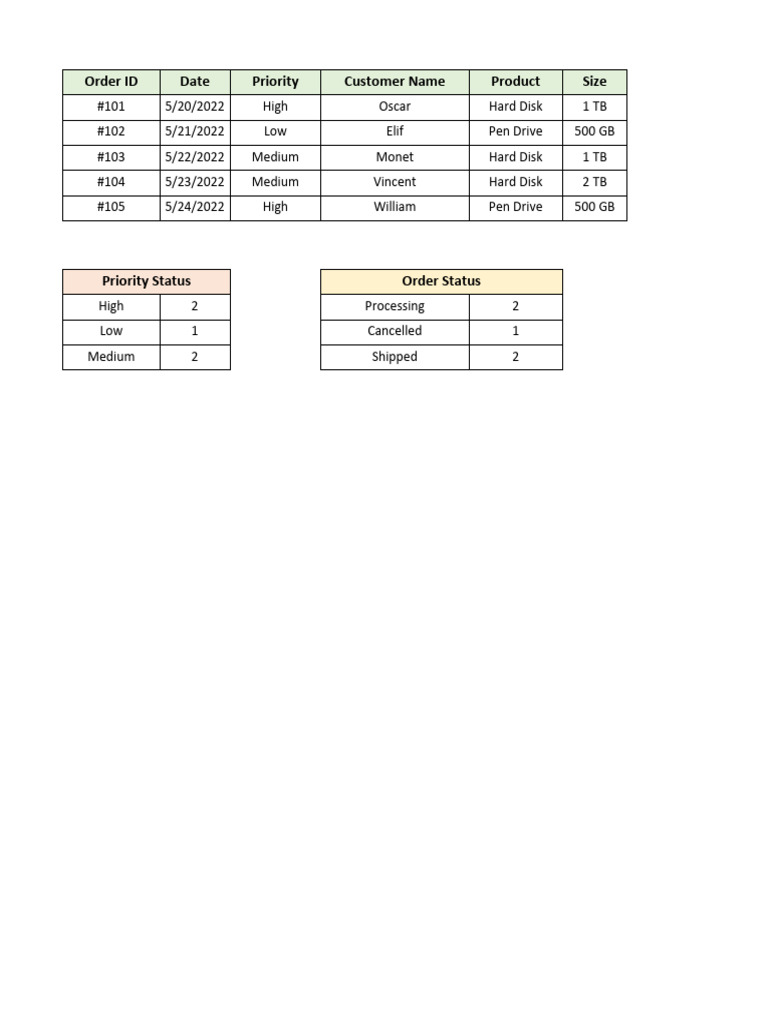 | Order ID | Date | Priority | Customer Name | Product | Size |
|---|---|---|---|---|---|
| #101 | 5/20/2022 | High | Oscar | Hard Disk | 1 TB |
| #102 | 5/21/2022 | Low | Elif | Pen Drive | 500 GB |
| #103 | 5/22/2022 | Medium | Monet | Hard Disk | 1 TB |
| #104 | 5/23/2022 | Medium | Vincent | Hard Disk | 2 TB |
| #105 | 5/24/2022 | High | William | Pen Drive | 500 GB |

| Priority Status | |
|---|---|
| High | 2 |
| Low | 1 |
| Medium | 2 |

| Order Status | |
|---|---|
| Processing | 2 |
| Cancelled | 1 |
| Shipped | 2 |